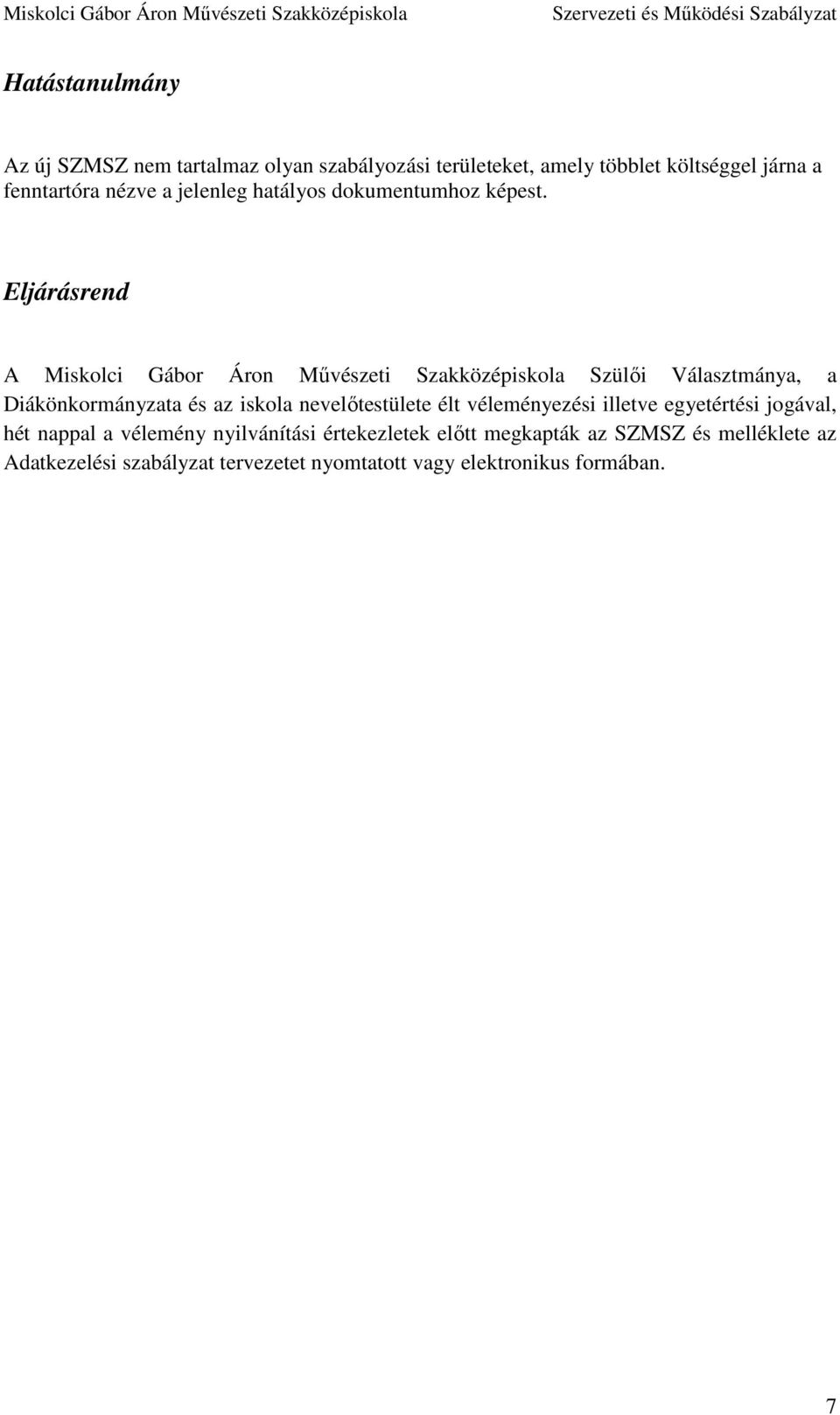 Miskolci Gábor Áron Művészeti Szakközépiskola Szervezeti és Működési Szabályzat

Hatástanulmány

Az új SZMSZ nem tartalmaz olyan szabályozási területeket, amely többlet költséggel járna a fenntartóra nézve a jelenleg hatályos dokumentumhoz képest.

Eljárásrend

A Miskolci Gábor Áron Művészeti Szakközépiskola Szülői Választmánya, a Diákönkormányzata és az iskola nevelőtestülete élt véleményezési illetve egyetértési jogával, hét nappal a vélemény nyilvánítási értekezletek előtt megkapták az SZMSZ és melléklete az Adatkezelési szabályzat tervezetet nyomtatott vagy elektronikus formában.

7